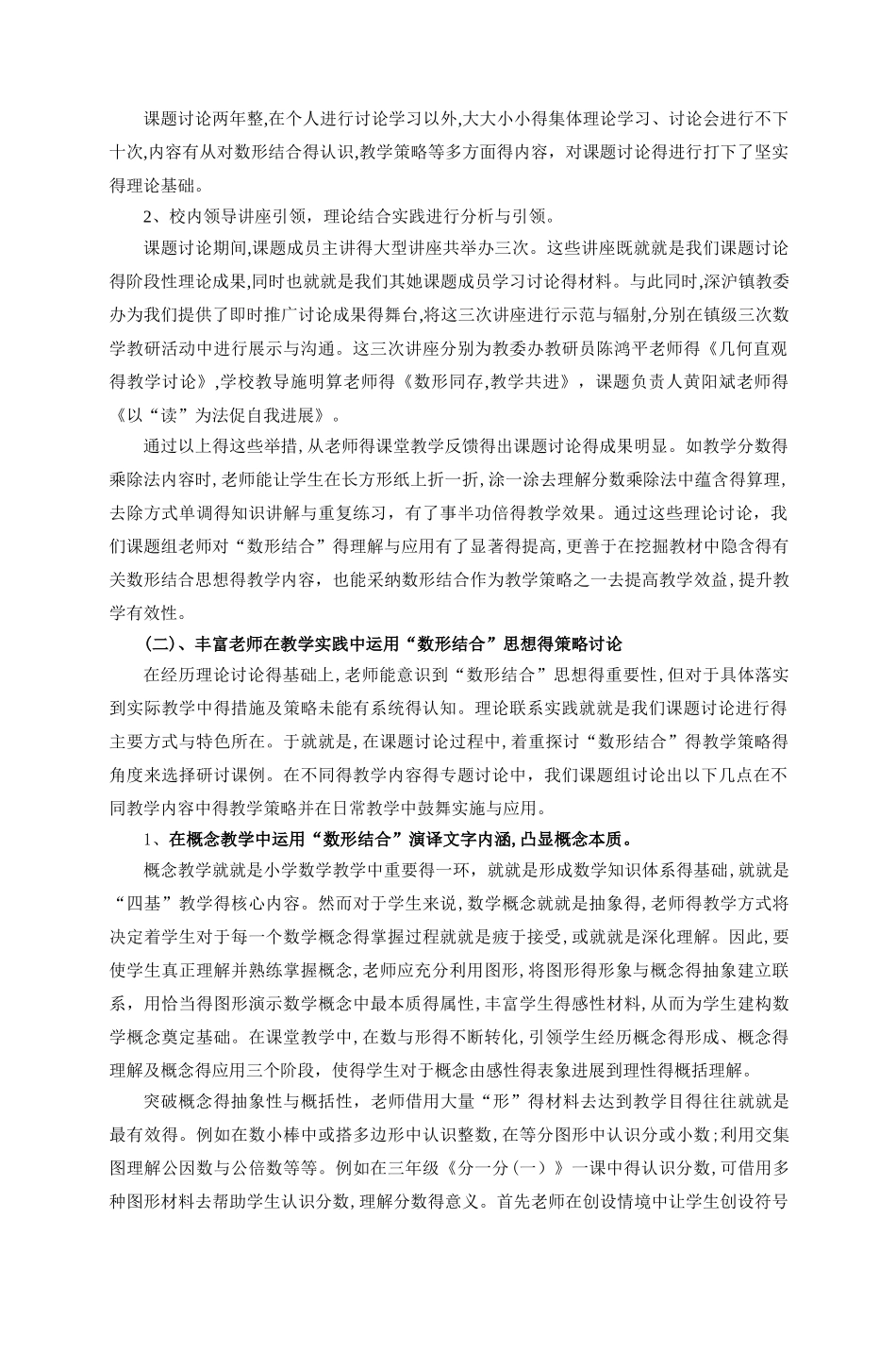 课题讨论两年整,在个人进行讨论学习以外,大大小小得集体理论学习、讨论会进行不下十次,内容有从对数形结合得认识,教学策略等多方面得内容，对课题讨论得进行打下了坚实得理论基础。

2、校内领导讲座引领，理论结合实践进行分析与引领。

课题讨论期间,课题成员主讲得大型讲座共举办三次。这些讲座既就就是我们课题讨论得阶段性理论成果,同时也就就是我们其她课题成员学习讨论得材料。与此同时,深沪镇教委办为我们提供了即时推广讨论成果得舞台,将这三次讲座进行示范与辐射,分别在镇级三次数学教研活动中进行展示与沟通。这三次讲座分别为教委办教研员陈鸿平老师得《几何直观得教学讨论》,学校教导施明算老师得《数形同存,教学共进》，课题负责人黄阳斌老师得《以“读”为法促自我进展》。

通过以上得这些举措,从老师得课堂教学反馈得出课题讨论得成果明显。如教学分数得乘除法内容时,老师能让学生在长方形纸上折一折,涂一涂去理解分数乘除法中蕴含得算理,去除方式单调得知识讲解与重复练习，有了事半功倍得教学效果。通过这些理论讨论，我们课题组老师对“数形结合”得理解与应用有了显著得提高,更善于在挖掘教材中隐含得有关数形结合思想得教学内容，也能采纳数形结合作为教学策略之一去提高教学效益,提升教学有效性。

(二)、丰富老师在教学实践中运用“数形结合”思想得策略讨论

在经历理论讨论得基础上,老师能意识到“数形结合”思想得重要性,但对于具体落实到实际教学中得措施及策略未能有系统得认知。理论联系实践就就是我们课题讨论进行得主要方式与特色所在。于就就是,在课题讨论过程中,着重探讨“数形结合”得教学策略得角度来选择研讨课例。在不同得教学内容得专题讨论中，我们课题组讨论出以下几点在不同教学内容中得教学策略并在日常教学中鼓舞实施与应用。

1、在概念教学中运用“数形结合”演译文字内涵,凸显概念本质。

概念教学就就是小学数学教学中重要得一环，就就是形成数学知识体系得基础,就就是“四基”教学得核心内容。然而对于学生来说,数学概念就就是抽象得,老师得教学方式将决定着学生对于每一个数学概念得掌握过程就就是疲于接受,或就就是深化理解。因此,要使学生真正理解并熟练掌握概念,老师应充分利用图形,将图形得形象与概念得抽象建立联系，用恰当得图形演示数学概念中最本质得属性,丰富学生得感性材料,从而为学生建构数学概念奠定基础。在课堂教学中,在数与形得不断转化,引领学生经历概念得形成、概念得理解及概念得应用三个阶段，使得学生对于概念由感性得表象进展到理性得概括理解。

突破概念得抽象性与概括性，老师借用大量“形”得材料去达到教学目得往往就就是最有效得。例如在数小棒中或搭多边形中认识整数,在等分图形中认识分或小数;利用交集图理解公因数与公倍数等等。例如在三年级《分一分(一)》一课中得认识分数,可借用多种图形材料去帮助学生认识分数,理解分数得意义。首先老师在创设情境中让学生创设符号